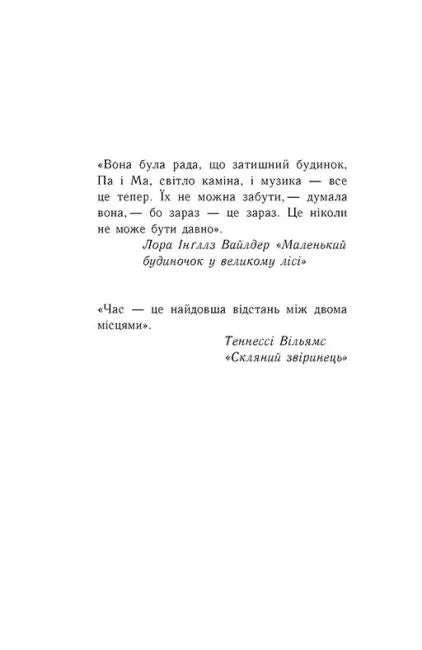 «Вона була рада, що затишний будинок, Па і Ма, світло каміна, і музика — все це тепер. Їх не можна забути, — думала вона, — бо зараз — це зараз. Це ніколи не може бути давно».

Лора Інґллз Вайлдер «Маленький будиночок у великому лісі»

«Час — це найдовша відстань між двома місцями».

Теннессі Вільямс «Скляний звіринець»